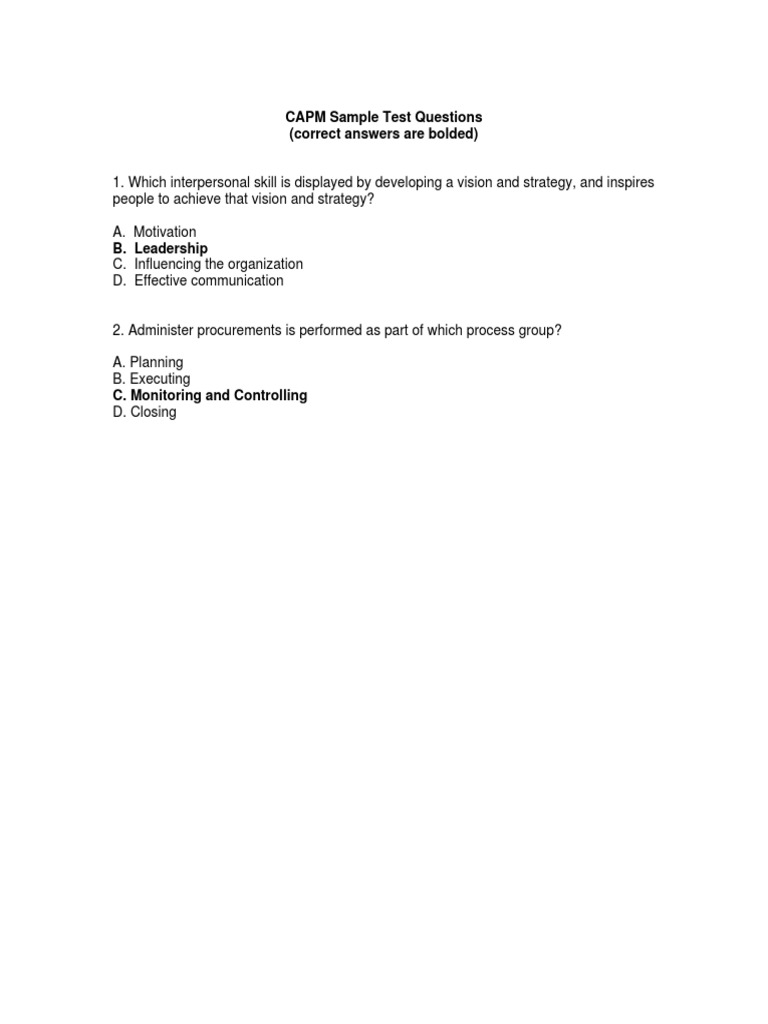 CAPM Sample Test Questions
(correct answers are bolded)

1. Which interpersonal skill is displayed by developing a vision and strategy, and inspires people to achieve that vision and strategy?

A. Motivation
B. Leadership
C. Influencing the organization
D. Effective communication

2. Administer procurements is performed as part of which process group?

A. Planning
B. Executing
C. Monitoring and Controlling
D. Closing